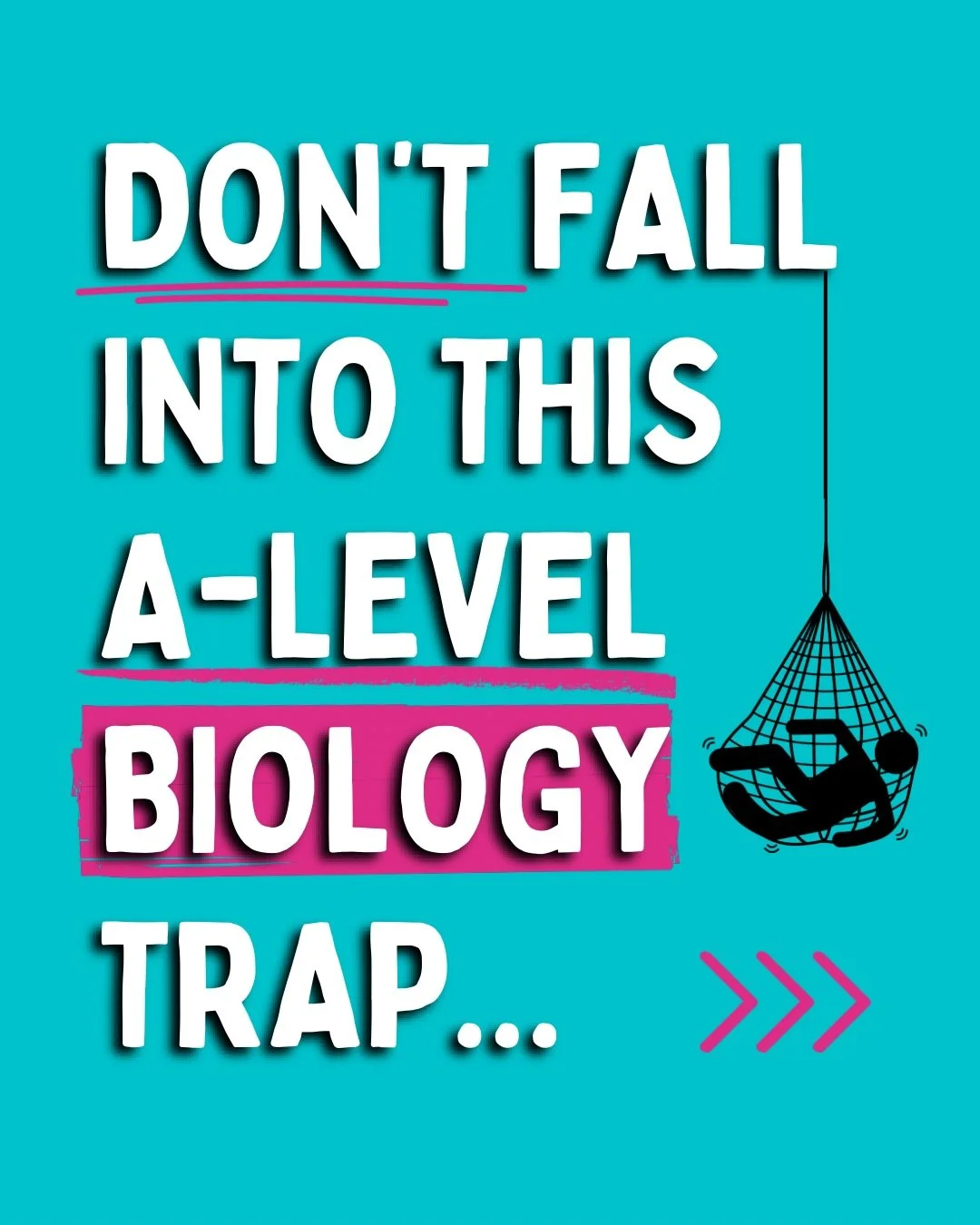 DON'T FALL INTO THIS A-LEVEL BIOLOGY TRAP...